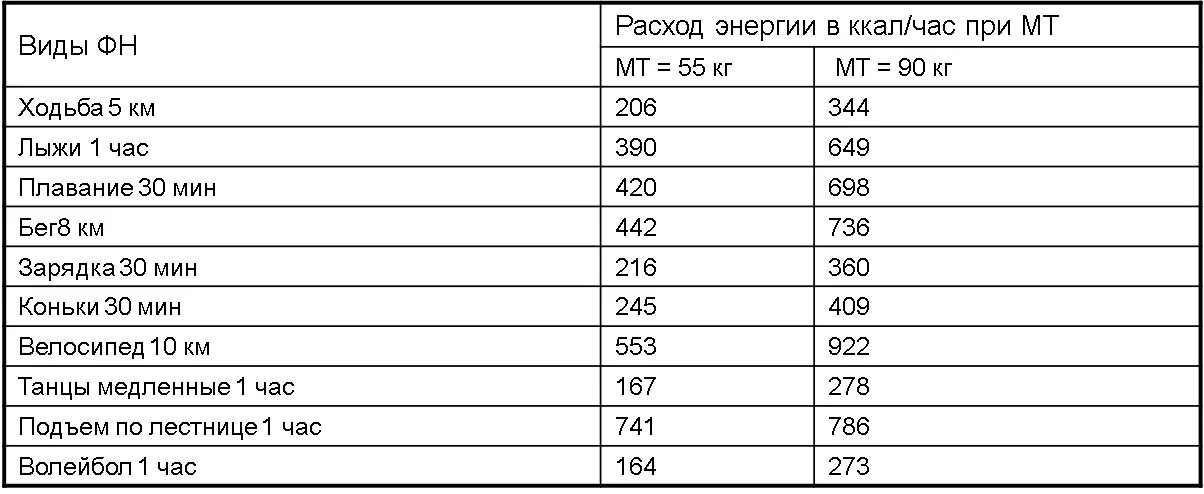 | Виды ФН | Расход энергии в ккал/час при МТ | |
|---|---|---|
| | МТ = 55 кг | МТ = 90 кг |
| Ходьба 5 км | 206 | 344 |
| Лыжи 1 час | 390 | 649 |
| Плавание 30 мин | 420 | 698 |
| Бег8 км | 442 | 736 |
| Зарядка 30 мин | 216 | 360 |
| Коньки 30 мин | 245 | 409 |
| Велосипед 10 км | 553 | 922 |
| Танцы медленные 1 час | 167 | 278 |
| Подъем по лестнице 1 час | 741 | 786 |
| Волейбол 1 час | 164 | 273 |